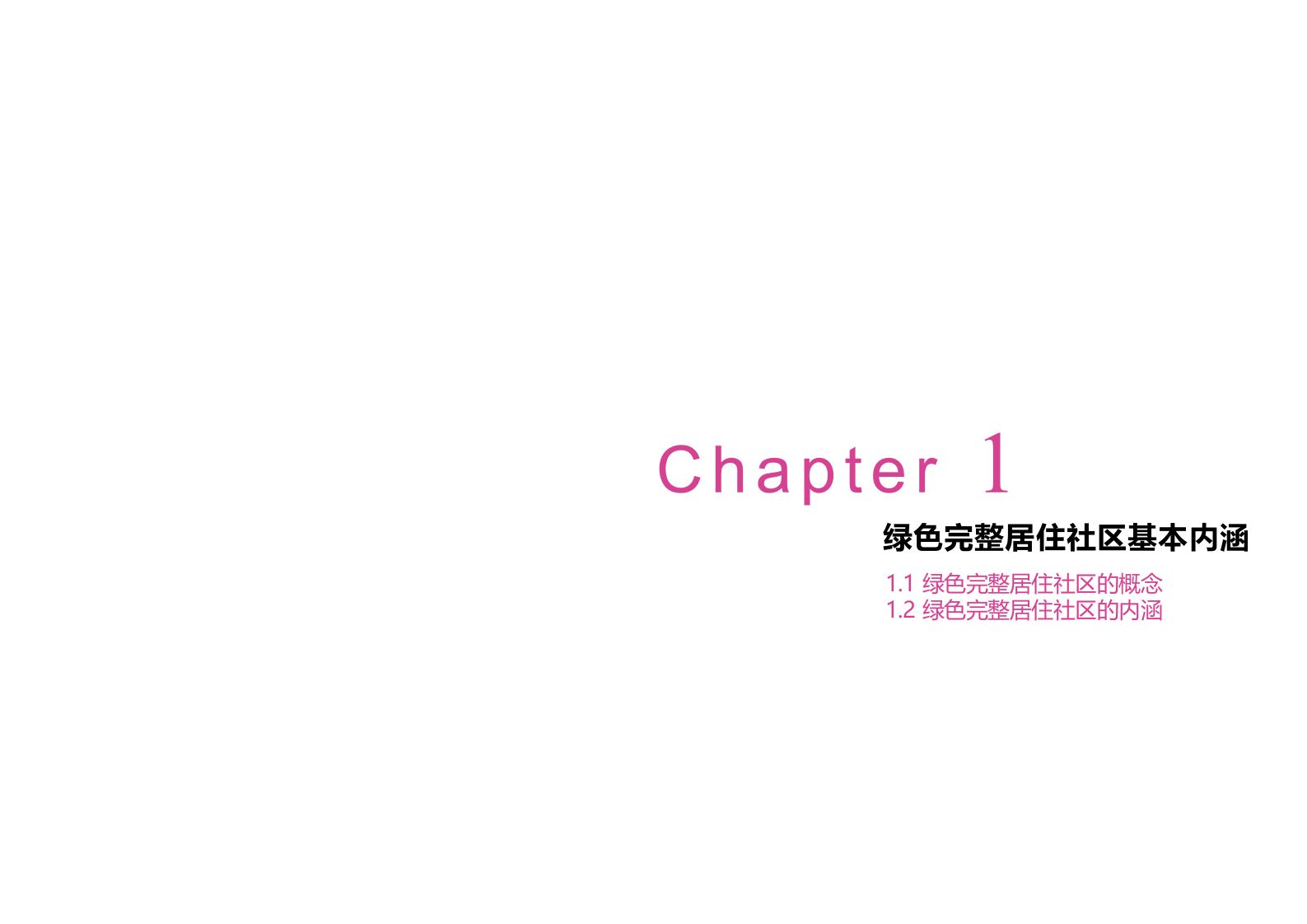 Chapter 1

绿色完整居住社区基本内涵

1.1 绿色完整居住社区的概念
1.2 绿色完整居住社区的内涵